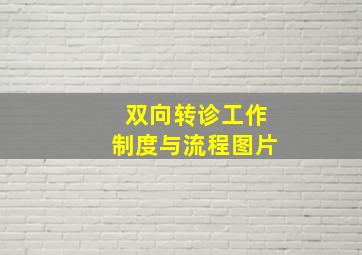 双向转诊工作
制度与流程图片